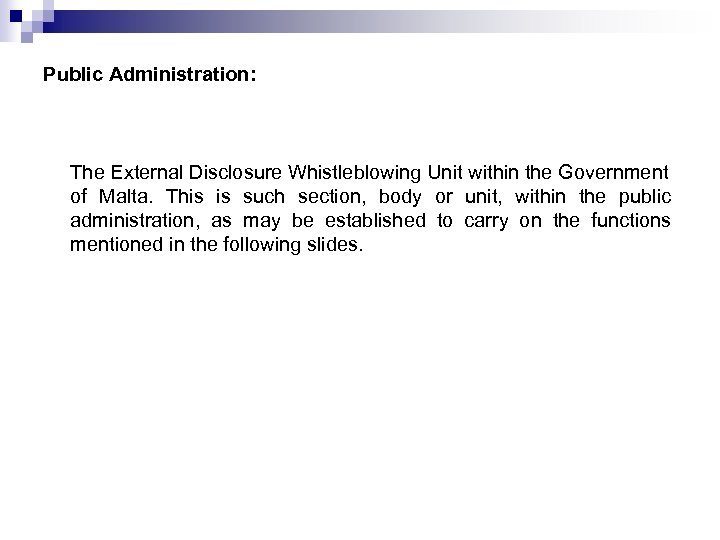 Public Administration:

The External Disclosure Whistleblowing Unit within the Government of Malta. This is such section, body or unit, within the public administration, as may be established to carry on the functions mentioned in the following slides.